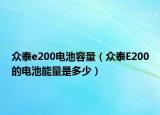 众泰e200电池容量（众泰E200的电池能量是多少）